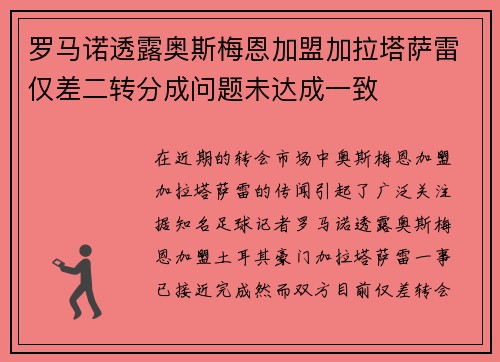 罗马诺透露奥斯梅恩加盟加拉塔萨雷仅差二转分成问题未达成一致

在近期的转会市场中奥斯梅恩加盟加拉塔萨雷的传闻引起了广泛关注据知名足球记者罗马诺透露奥斯梅恩加盟土耳其豪门加拉塔萨雷一事已接近完成然而双方目前仅差转会